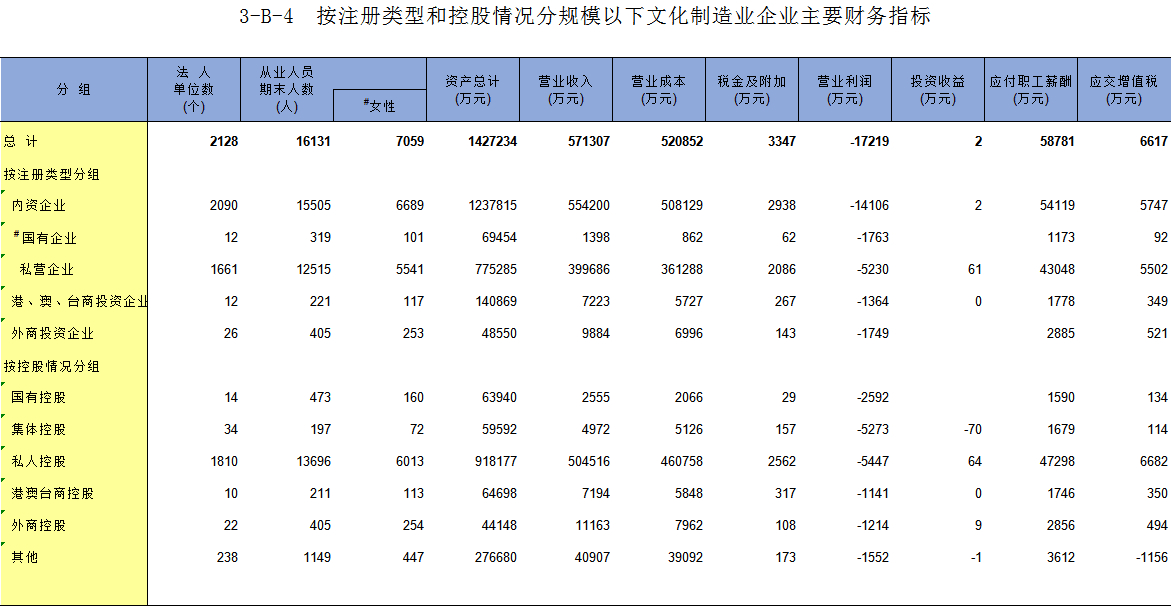 3-B-4 按注册类型和控股情况分规模以下文化制造业企业主要财务指标

| 分 组 | 法 人 单位数 (个) | 从业人员 期末人数 (人) | #女性 | 资产总计 (万元) | 营业收入 (万元) | 营业成本 (万元) | 税金及附加 (万元) | 营业利润 (万元) | 投资收益 (万元) | 应付职工薪酬 (万元) | 应交增值税 (万元) |
|---|---|---|---|---|---|---|---|---|---|---|---|
| 总 计 | 2128 | 16131 | 7059 | 1427234 | 571307 | 520852 | 3347 | -17219 | 2 | 58781 | 6617 |
| 按注册类型分组 | | | | | | | | | | | |
| 内资企业 | 2090 | 15505 | 6689 | 1237815 | 554200 | 508129 | 2938 | -14106 | 2 | 54119 | 5747 |
| #国有企业 | 12 | 319 | 101 | 69454 | 1398 | 862 | 62 | -1763 | | 1173 | 92 |
| 私营企业 | 1661 | 12515 | 5541 | 775285 | 399686 | 361288 | 2086 | -5230 | 61 | 43048 | 5502 |
| 港、澳、台商投资企业 | 12 | 221 | 117 | 140869 | 7223 | 5727 | 267 | -1364 | 0 | 1778 | 349 |
| 外商投资企业 | 26 | 405 | 253 | 48550 | 9884 | 6996 | 143 | -1749 | | 2885 | 521 |
| 按控股情况分组 | | | | | | | | | | | |
| 国有控股 | 14 | 473 | 160 | 63940 | 2555 | 2066 | 29 | -2592 | | 1590 | 134 |
| 集体控股 | 34 | 197 | 72 | 59592 | 4972 | 5126 | 157 | -5273 | -70 | 1679 | 114 |
| 私人控股 | 1810 | 13696 | 6013 | 918177 | 504516 | 460758 | 2562 | -5447 | 64 | 47298 | 6682 |
| 港澳台商控股 | 10 | 211 | 113 | 64698 | 7194 | 5848 | 317 | -1141 | 0 | 1746 | 350 |
| 外商控股 | 22 | 405 | 254 | 44148 | 11163 | 7962 | 108 | -1214 | 9 | 2856 | 494 |
| 其他 | 238 | 1149 | 447 | 276680 | 40907 | 39092 | 173 | -1552 | -1 | 3612 | -1156 |